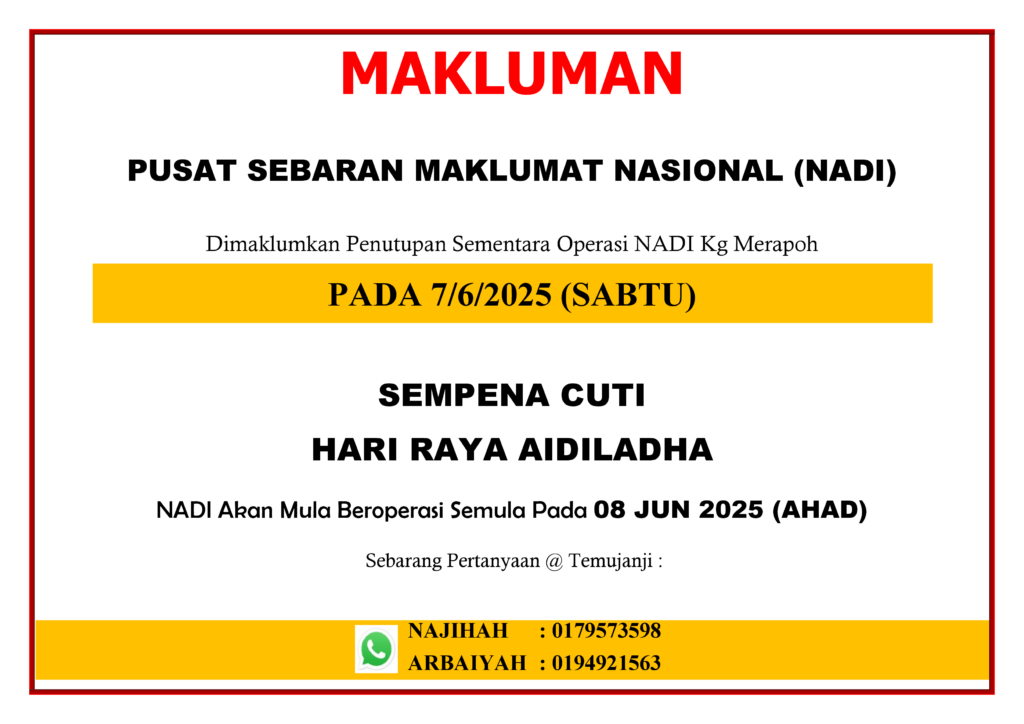 MAKLUMAN

PUSAT SEBARAN MAKLUMAT NASIONAL (NADI)

Dimaklumkan Penutupan Sementara Operasi NADI Kg Merapoh

PADA 7/6/2025 (SABTU)

SEMPENA CUTI

HARI RAYA AIDILADHA

NADI Akan Mula Beroperasi Semula Pada 08 JUN 2025 (AHAD)

Sebarang Pertanyaan @ Temujanji :

NAJIHAH : 0179573598
ARBAIYAH : 0194921563